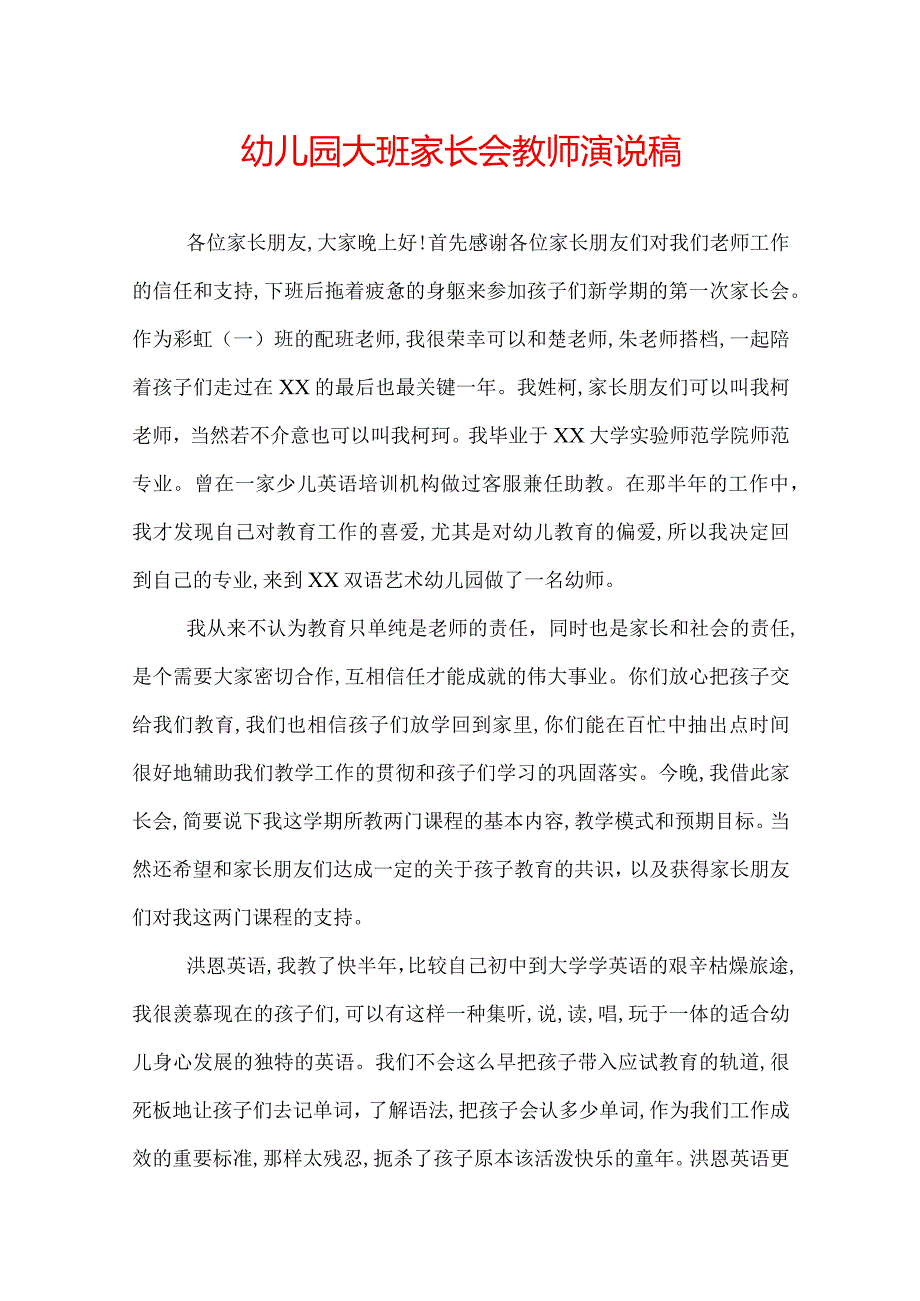 幼儿园大班家长会教师演说稿

各位家长朋友，大家晚上好！首先感谢各位家长朋友们对我们老师工作的信任和支持，下班后拖着疲惫的身躯来参加孩子们新学期的第一次家长会。作为彩虹（一）班的配班老师，我很荣幸可以和楚老师，朱老师搭档，一起陪着孩子们走过在XX的最后也最关键一年。我姓柯，家长朋友们可以叫我柯老师，当然若不介意也可以叫我柯珂。我毕业于XX大学实验师范学院师范专业。曾在一家少儿英语培训机构做过客服兼任助教。在那半年的工作中，我才发现自己对教育工作的喜爱，尤其是对幼儿教育的偏爱，所以我决定回到自己的专业，来到XX双语艺术幼儿园做了一名幼师。

我从来不认为教育只单纯是老师的责任，同时也是家长和社会的责任，是个需要大家密切合作，互相信任才能成就的伟大事业。你们放心把孩子交给我们教育，我们也相信孩子们放学回到家里，你们能在百忙中抽出点时间很好地辅助我们教学工作的贯彻和孩子们学习的巩固落实。今晚，我借此家长会，简要说下我这学期所教两门课程的基本内容，教学模式和预期目标。当然还希望和家长朋友们达成一定的关于孩子教育的共识，以及获得家长朋友们对我这两门课程的支持。

洪恩英语，我教了快半年，比较自己初中到大学学英语的艰辛枯燥旅途，我很羡慕现在的孩子们，可以有这样一种集听，说，读，唱，玩于一体的适合幼儿身心发展的独特的英语。我们不会这么早把孩子带入应试教育的轨道，很死板地让孩子们去记单词，了解语法，把孩子会认多少单词，作为我们工作成效的重要标准，那样太残忍，扼杀了孩子原本该活泼快乐的童年。洪恩英语更